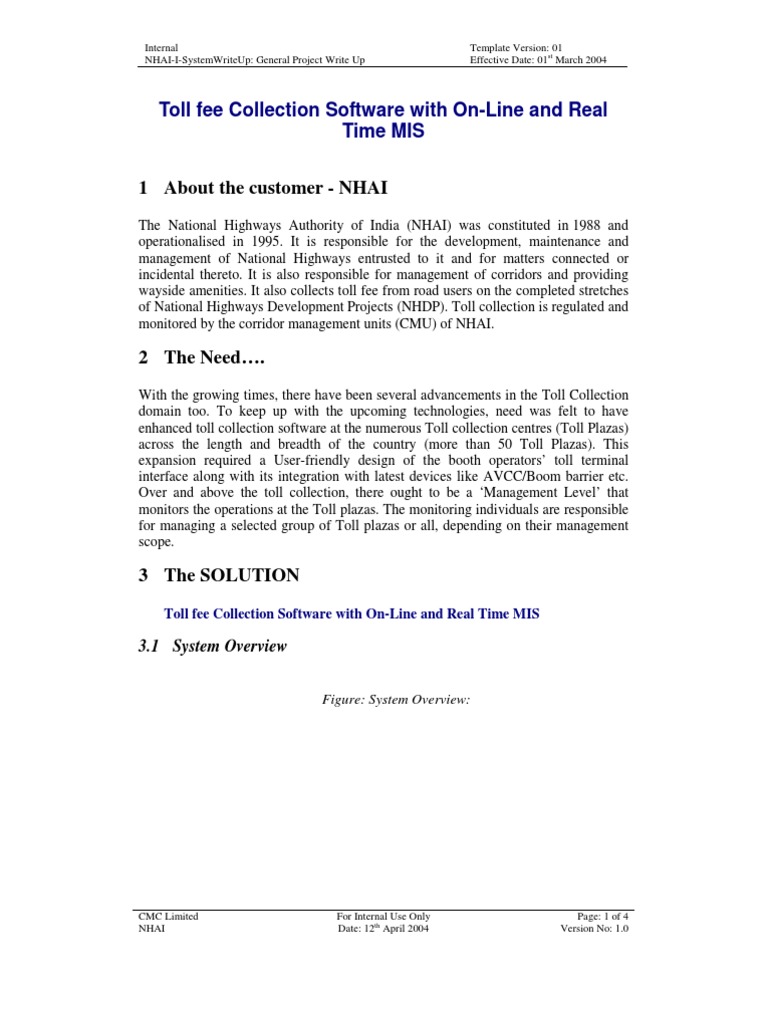 Internal
NHAI-I-SystemWriteUp: General Project Write Up

Template Version: 01
Effective Date: 01$^{st}$ March 2004

Toll fee Collection Software with On-Line and Real Time MIS

1 About the customer - NHAI

The National Highways Authority of India (NHAI) was constituted in 1988 and operationalised in 1995. It is responsible for the development, maintenance and management of National Highways entrusted to it and for matters connected or incidental thereto. It is also responsible for management of corridors and providing wayside amenities. It also collects toll fee from road users on the completed stretches of National Highways Development Projects (NHDP). Toll collection is regulated and monitored by the corridor management units (CMU) of NHAI.

2 The Need….

With the growing times, there have been several advancements in the Toll Collection domain too. To keep up with the upcoming technologies, need was felt to have enhanced toll collection software at the numerous Toll collection centres (Toll Plazas) across the length and breadth of the country (more than 50 Toll Plazas). This expansion required a User-friendly design of the booth operators' toll terminal interface along with its integration with latest devices like AVCC/Boom barrier etc. Over and above the toll collection, there ought to be a 'Management Level' that monitors the operations at the Toll plazas. The monitoring individuals are responsible for managing a selected group of Toll plazas or all, depending on their management scope.

3 The SOLUTION

Toll fee Collection Software with On-Line and Real Time MIS

3.1 System Overview

Figure: System Overview:

CMC Limited
NHAI

For Internal Use Only
Date: 12$^{th}$ April 2004

Page: 1 of 4
Version No: 1.0